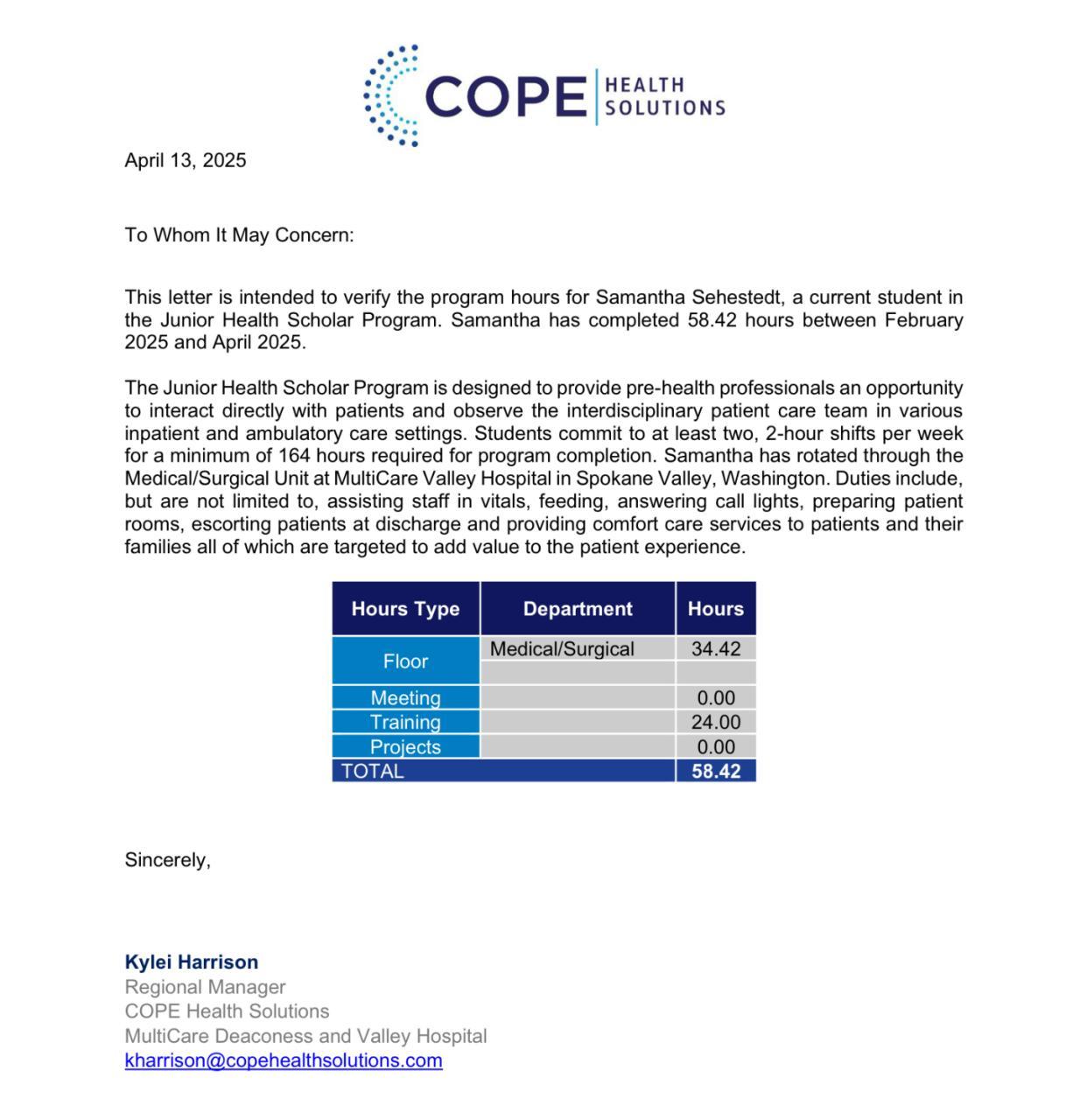 COPE HEALTH SOLUTIONS

April 13, 2025

To Whom It May Concern:

This letter is intended to verify the program hours for Samantha Sehestedt, a current student in the Junior Health Scholar Program. Samantha has completed 58.42 hours between February 2025 and April 2025.

The Junior Health Scholar Program is designed to provide pre-health professionals an opportunity to interact directly with patients and observe the interdisciplinary patient care team in various inpatient and ambulatory care settings. Students commit to at least two, 2-hour shifts per week for a minimum of 164 hours required for program completion. Samantha has rotated through the Medical/Surgical Unit at MultiCare Valley Hospital in Spokane Valley, Washington. Duties include, but are not limited to, assisting staff in vitals, feeding, answering call lights, preparing patient rooms, escorting patients at discharge and providing comfort care services to patients and their families all of which are targeted to add value to the patient experience.

| Hours Type | Department | Hours |
|---|---|---|
| Floor | Medical/Surgical | 34.42 |
| | | |
| Meeting | | 0.00 |
| Training | | 24.00 |
| Projects | | 0.00 |
| TOTAL | | 58.42 |

Sincerely,

Kylei Harrison
Regional Manager
COPE Health Solutions
MultiCare Deaconess and Valley Hospital
kharrison@copehealthsolutions.com